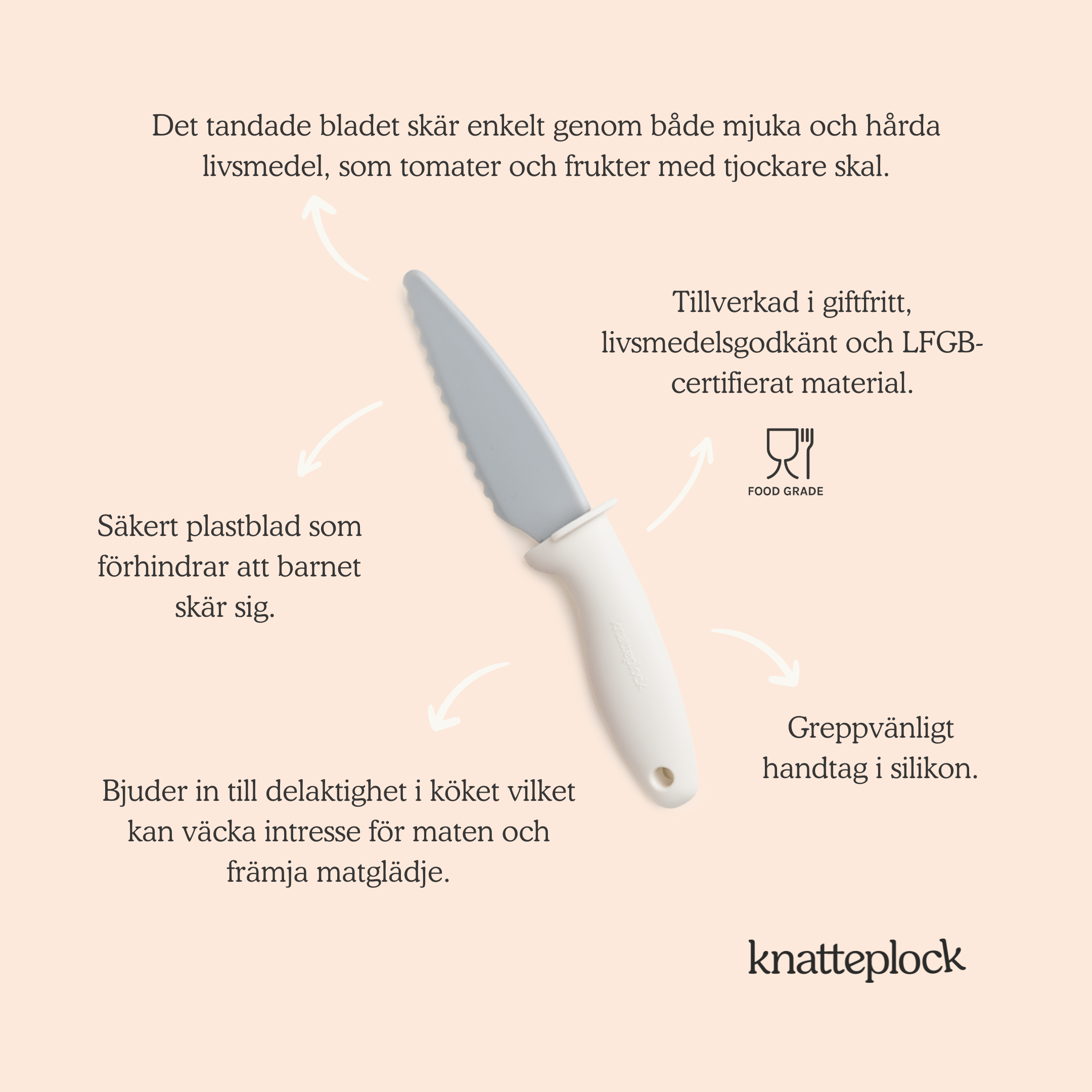 Det tandade bladet skär enkelt genom både mjuka och hårda livsmedel, som tomater och frukter med tjockare skal.

Tillverkad i giftfritt, livsmedelsgodkänt och LFGB-certifierat material.

FOOD GRADE

Säkert plastblad som förhindrar att barnet skär sig.

knatteplock

Greppvänligt handtag i silikon.

Bjuder in till delaktighet i köket vilket kan väcka intresse för maten och främja matglädje.

knatteplock